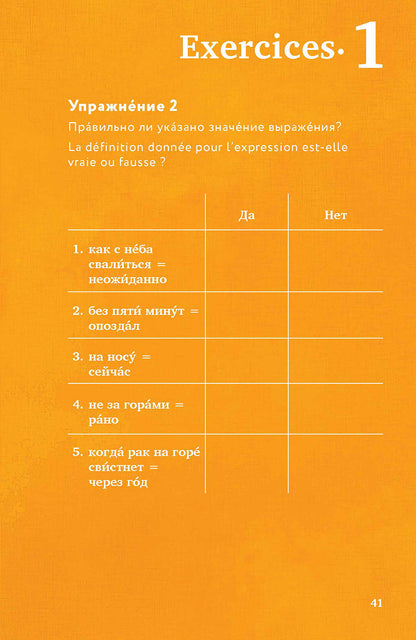 Exercices· 1

Упражне́ние 2

Пра́вильно ли ука́зано значе́ние выраже́ния?

La définition donnée pour l'expression est-elle vraie ou fausse ?

| | Да | Нет |
|---|---|---|
| 1. как с не́ба свали́ться = неожи́данно | | |
| 2. без пяти́ мину́т = опозда́л | | |
| 3. на носу́ = сейча́с | | |
| 4. не за гора́ми = ра́но | | |
| 5. когда́ рак на горе́ сви́стнет = через го́д | | |

41